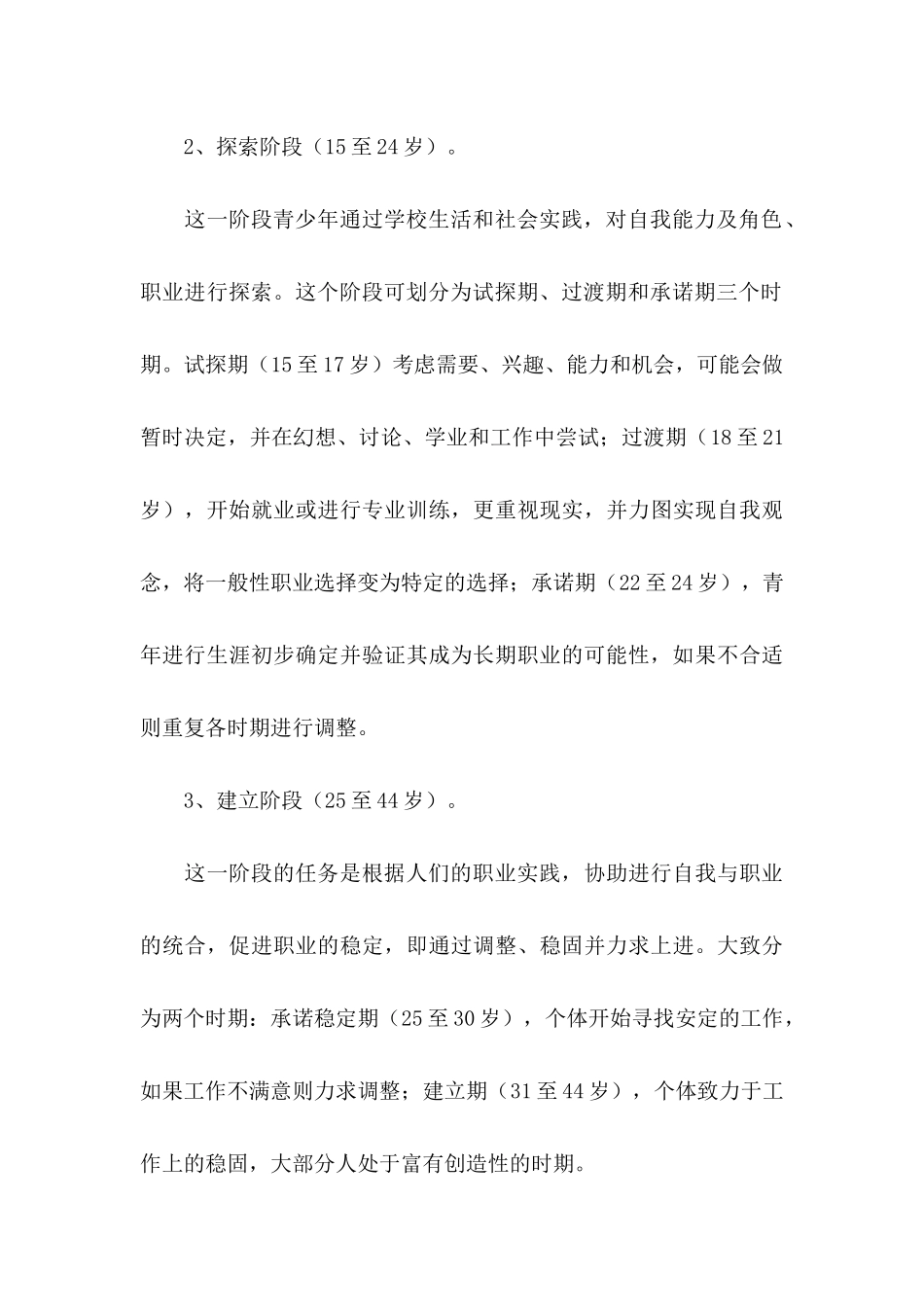 2、探索阶段（15至24岁）。

这一阶段青少年通过学校生活和社会实践，对自我能力及角色、职业进行探索。这个阶段可划分为试探期、过渡期和承诺期三个时期。试探期（15至17岁）考虑需要、兴趣、能力和机会，可能会做暂时决定，并在幻想、讨论、学业和工作中尝试；过渡期（18至21岁），开始就业或进行专业训练，更重视现实，并力图实现自我观念，将一般性职业选择变为特定的选择；承诺期（22至24岁），青年进行生涯初步确定并验证其成为长期职业的可能性，如果不合适则重复各时期进行调整。

3、建立阶段（25至44岁）。

这一阶段的任务是根据人们的职业实践，协助进行自我与职业的统合，促进职业的稳定，即通过调整、稳固并力求上进。大致分为两个时期：承诺稳定期（25至30岁），个体开始寻找安定的工作，如果工作不满意则力求调整；建立期（31至44岁），个体致力于工作上的稳固，大部分人处于富有创造性的时期。